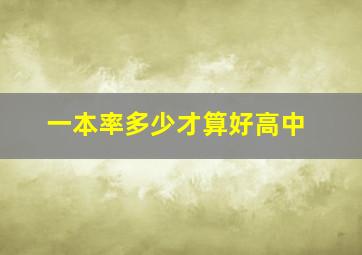 一本率多少才算好高中